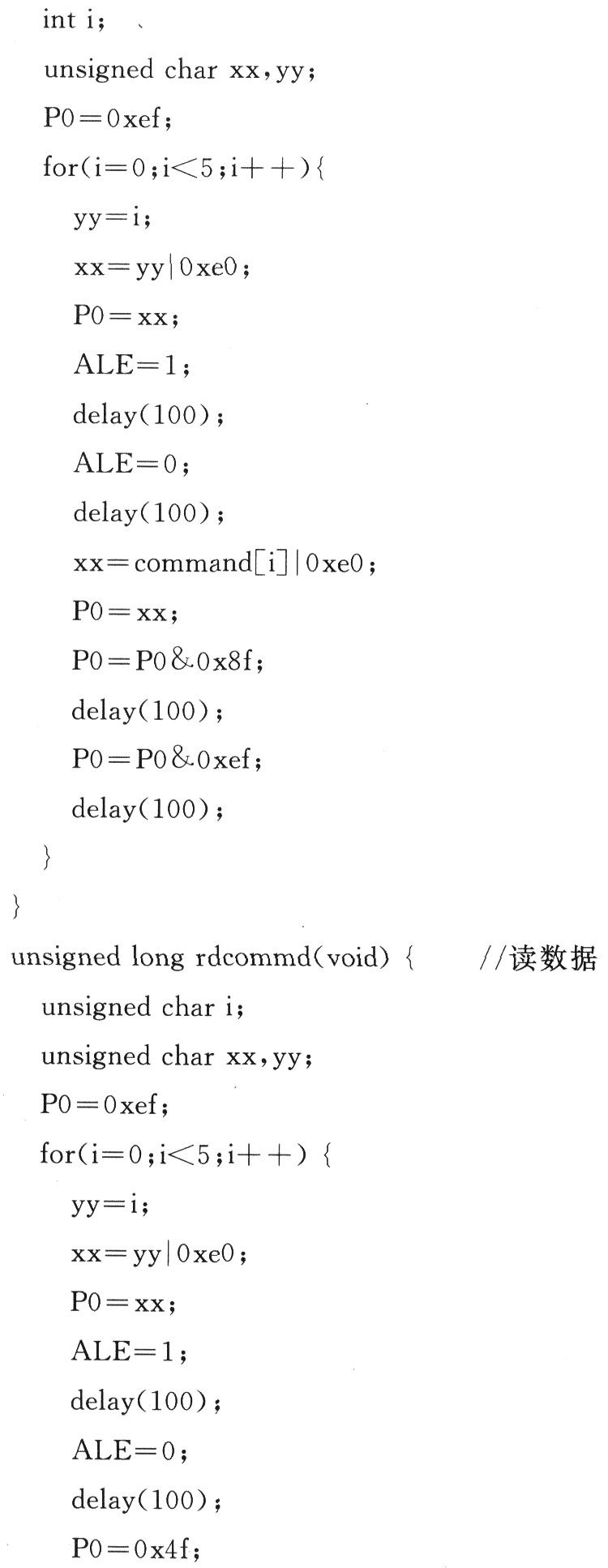 int i;
unsigned char xx,yy;
P0=0xef;
for(i=0;i<5;i++){
yy=i;
xx=yy|0xe0;
P0=xx;
ALE=1;
delay(100);
ALE=0;
delay(100);
xx=command[i]|0xe0;
P0=xx;
P0=P0&0x8f;
delay(100);
P0=P0&0xef;
delay(100);
}
}
unsigned long rdcommd(void) { //读数据
unsigned char i;
unsigned char xx,yy;
P0=0xef;
for(i=0;i<5;i++) {
yy=i;
xx=yy|0xe0;
P0=xx;
ALE=1;
delay(100);
ALE=0;
delay(100);
P0=0x4f;